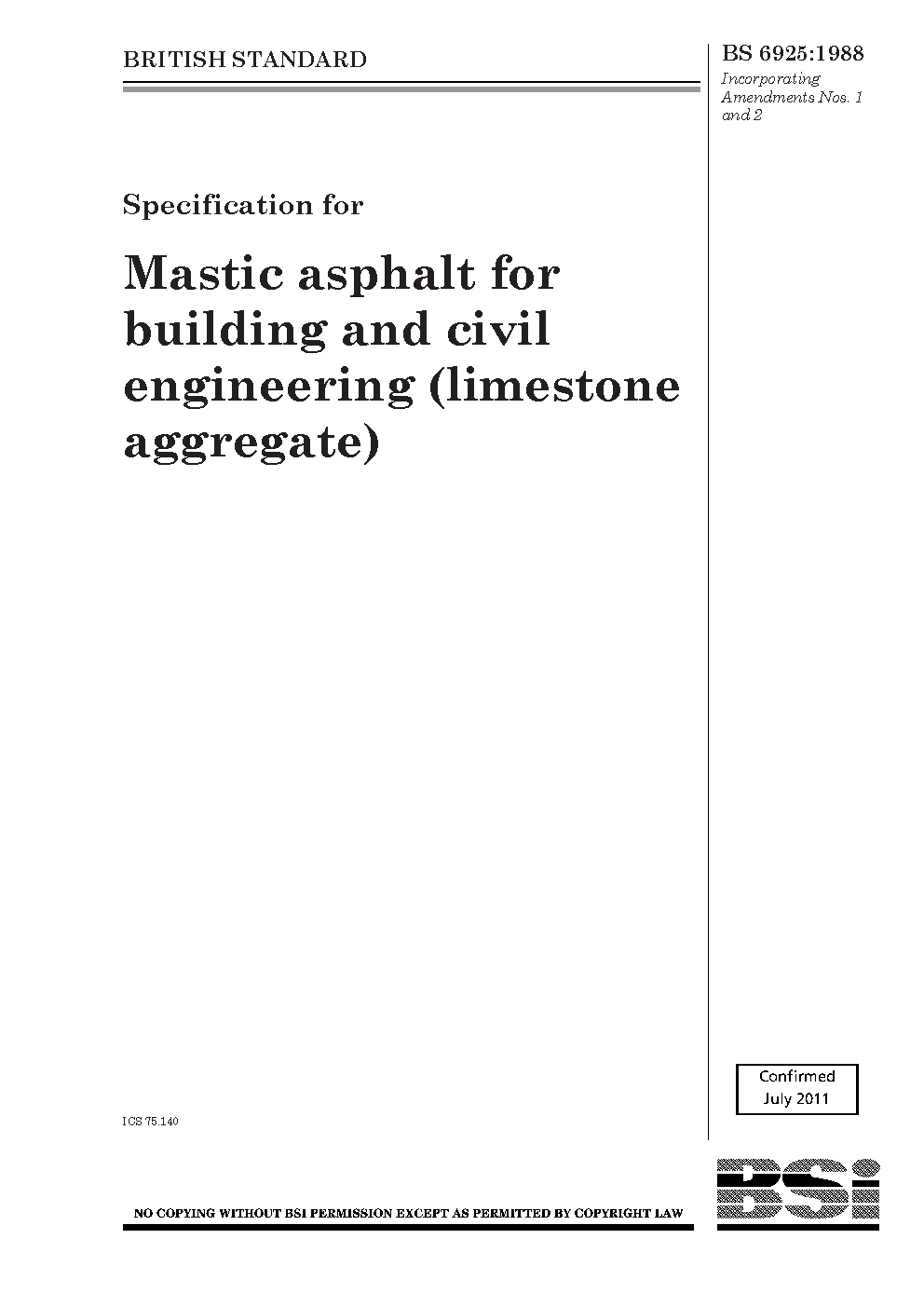 BRITISH STANDARD

BS 6925:1988

Incorporating Amendments Nos. 1 and 2

Specification for

Mastic asphalt for building and civil engineering (limestone aggregate)

Confirmed
July 2011

ICS 75.140

NO COPYING WITHOUT BSI PERMISSION EXCEPT AS PERMITTED BY COPYRIGHT LAW

BSi